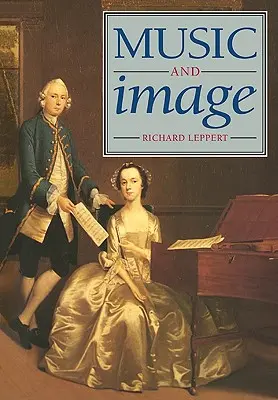 MUSIC
AND
image

RICHARD LEPPERT